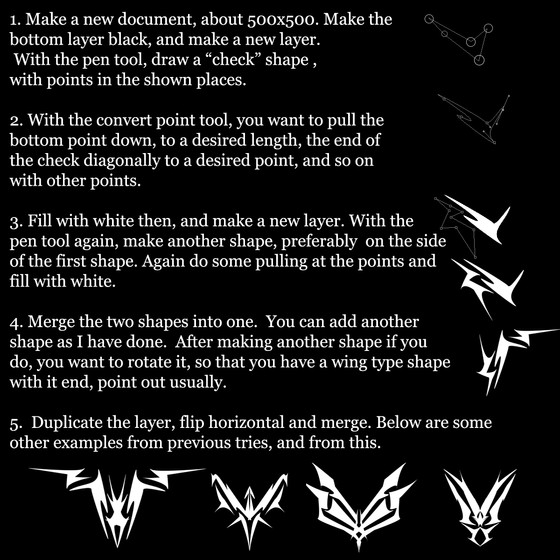 1. Make a new document, about 500x500. Make the bottom layer black, and make a new layer. With the pen tool, draw a "check" shape , with points in the shown places.

2. With the convert point tool, you want to pull the bottom point down, to a desired length, the end of the check diagonally to a desired point, and so on with other points.

3. Fill with white then, and make a new layer. With the pen tool again, make another shape, preferably on the side of the first shape. Again do some pulling at the points and fill with white.

4. Merge the two shapes into one. You can add another shape as I have done. After making another shape if you do, you want to rotate it, so that you have a wing type shape with it end, point out usually.

5. Duplicate the layer, flip horizontal and merge. Below are some other examples from previous tries, and from this.